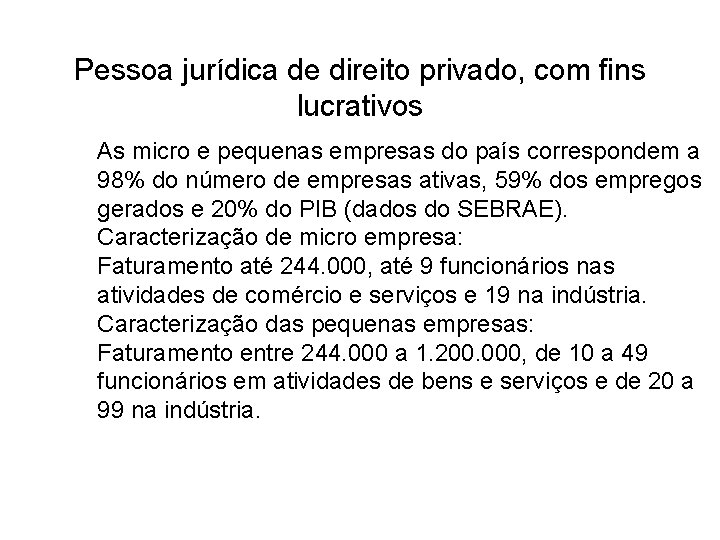 Pessoa jurídica de direito privado, com fins lucrativos

As micro e pequenas empresas do país correspondem a 98% do número de empresas ativas, 59% dos empregos gerados e 20% do PIB (dados do SEBRAE).
Caracterização de micro empresa:
Faturamento até 244.000, até 9 funcionários nas atividades de comércio e serviços e 19 na indústria.
Caracterização das pequenas empresas:
Faturamento entre 244.000 a 1.200.000, de 10 a 49 funcionários em atividades de bens e serviços e de 20 a 99 na indústria.